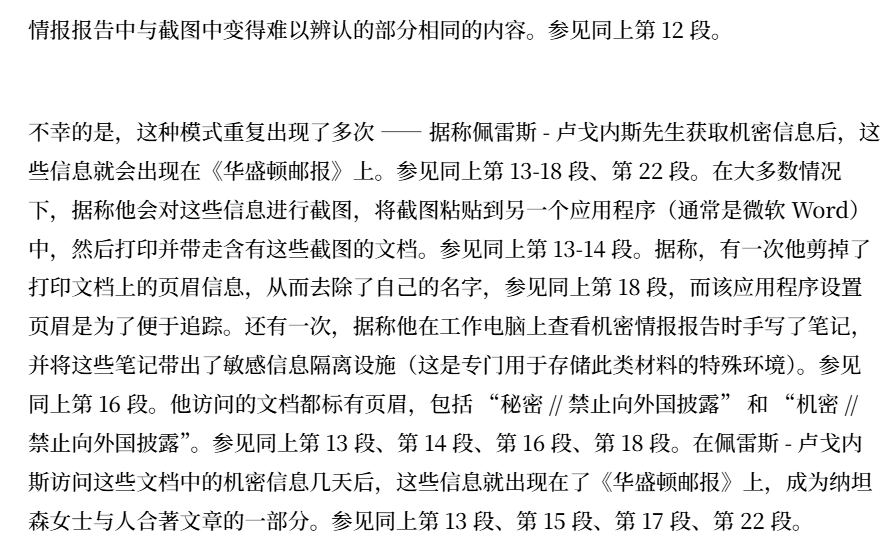 情报报告中与截图中变得难以辨认的部分相同的内容。参见同上第 12 段。

不幸的是，这种模式重复出现了多次 —— 据称佩雷斯 - 卢戈内斯先生获取机密信息后，这些信息就会出现在《华盛顿邮报》上。参见同上第 13-18 段、第 22 段。在大多数情况下，据称他会对这些信息进行截图，将截图粘贴到另一个应用程序（通常是微软 Word）中，然后打印并带走含有这些截图的文档。参见同上第 13-14 段。据称，有一次他剪掉了打印文档上的页眉信息，从而去除了自己的名字，参见同上第 18 段，而该应用程序设置页眉是为了便于追踪。还有一次，据称他在工作电脑上查看机密情报报告时手写了笔记，并将这些笔记带出了敏感信息隔离设施（这是专门用于存储此类材料的特殊环境）。参见同上第 16 段。他访问的文档都标有页眉，包括 “秘密 // 禁止向外国披露” 和 “机密 // 禁止向外国披露”。参见同上第 13 段、第 14 段、第 16 段、第 18 段。在佩雷斯 - 卢戈内斯访问这些文档中的机密信息几天后，这些信息就出现在了《华盛顿邮报》上，成为纳坦森女士与人合著文章的一部分。参见同上第 13 段、第 15 段、第 17 段、第 22 段。